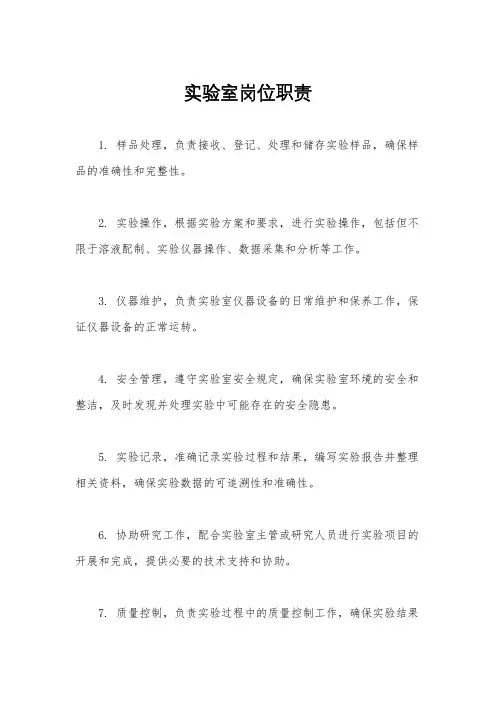 实验室岗位职责

1. 样品处理，负责接收、登记、处理和储存实验样品，确保样品的准确性和完整性。

2. 实验操作，根据实验方案和要求，进行实验操作，包括但不限于溶液配制、实验仪器操作、数据采集和分析等工作。

3. 仪器维护，负责实验室仪器设备的日常维护和保养工作，保证仪器设备的正常运转。

4. 安全管理，遵守实验室安全规定，确保实验室环境的安全和整洁，及时发现并处理实验中可能存在的安全隐患。

5. 实验记录，准确记录实验过程和结果，编写实验报告并整理相关资料，确保实验数据的可追溯性和准确性。

6. 协助研究工作，配合实验室主管或研究人员进行实验项目的开展和完成，提供必要的技术支持和协助。

7. 质量控制，负责实验过程中的质量控制工作，确保实验结果